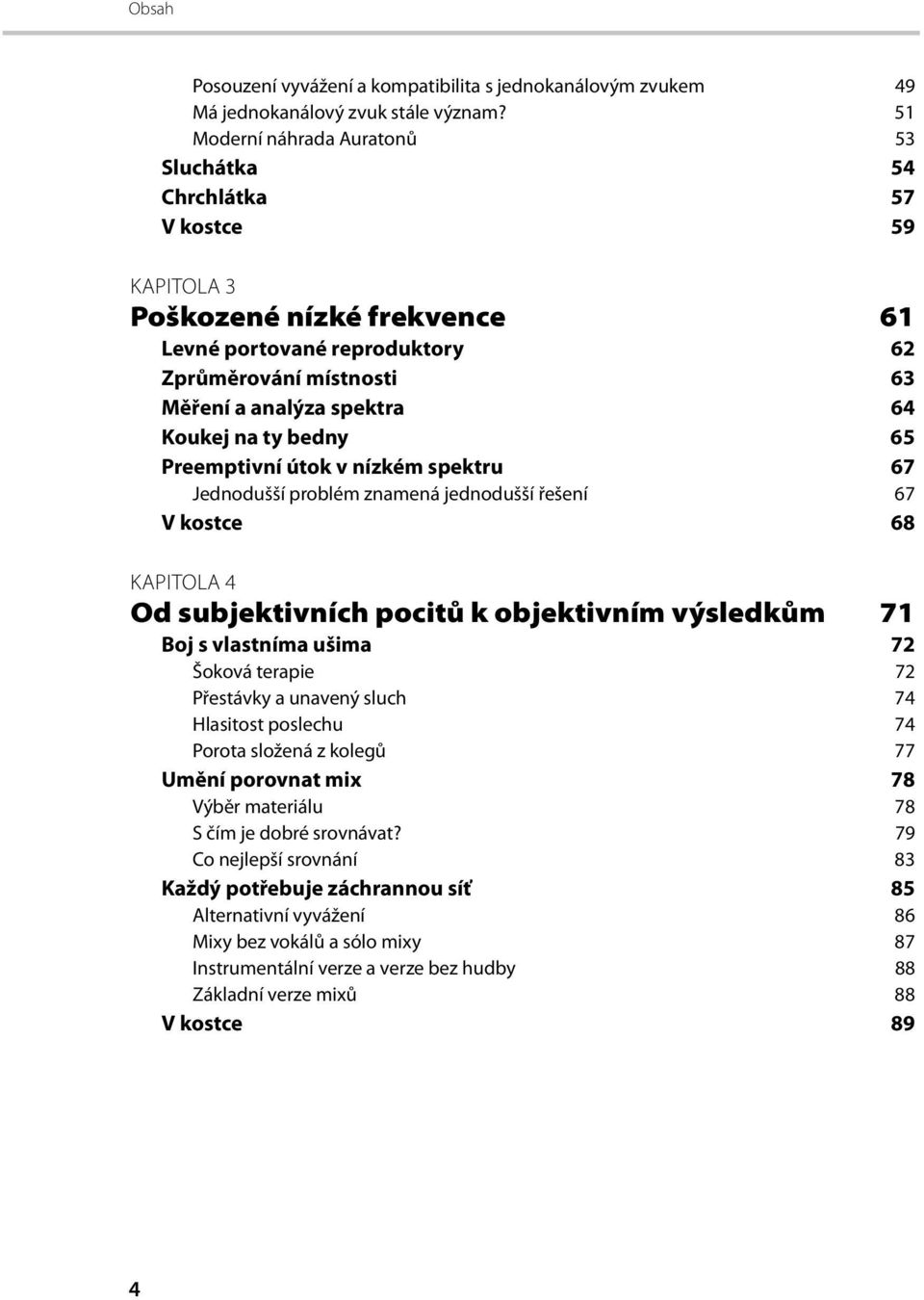 Obsah

Posouzení vyvážení a kompatibilita s jednokanálovým zvukem 49
Má jednokanálový zvuk stále význam? 51
Moderní náhrada Auratonů 53
Sluchátka 54
Chrchlátka 57
V kostce 59

KAPITOLA 3
Poškozené nízké frekvence 61
Levné portované reproduktory 62
Zprůměrování místnosti 63
Měření a analýza spektra 64
Koukej na ty bedny 65
Preemptivní útok v nízkém spektru 67
Jednodušší problém znamená jednodušší řešení 67
V kostce 68

KAPITOLA 4
Od subjektivních pocitů k objektivním výsledkům 71
Boj s vlastníma ušima 72
Šoková terapie 72
Přestávky a unavený sluch 74
Hlasitost poslechu 74
Porota složená z kolegů 77
Umění porovnat mix 78
Výběr materiálu 78
S čím je dobré srovnávat? 79
Co nejlepší srovnání 83
Každý potřebuje záchrannou síť 85
Alternativní vyvážení 86
Mixy bez vokálů a sólo mixy 87
Instrumentální verze a verze bez hudby 88
Základní verze mixů 88
V kostce 89

4